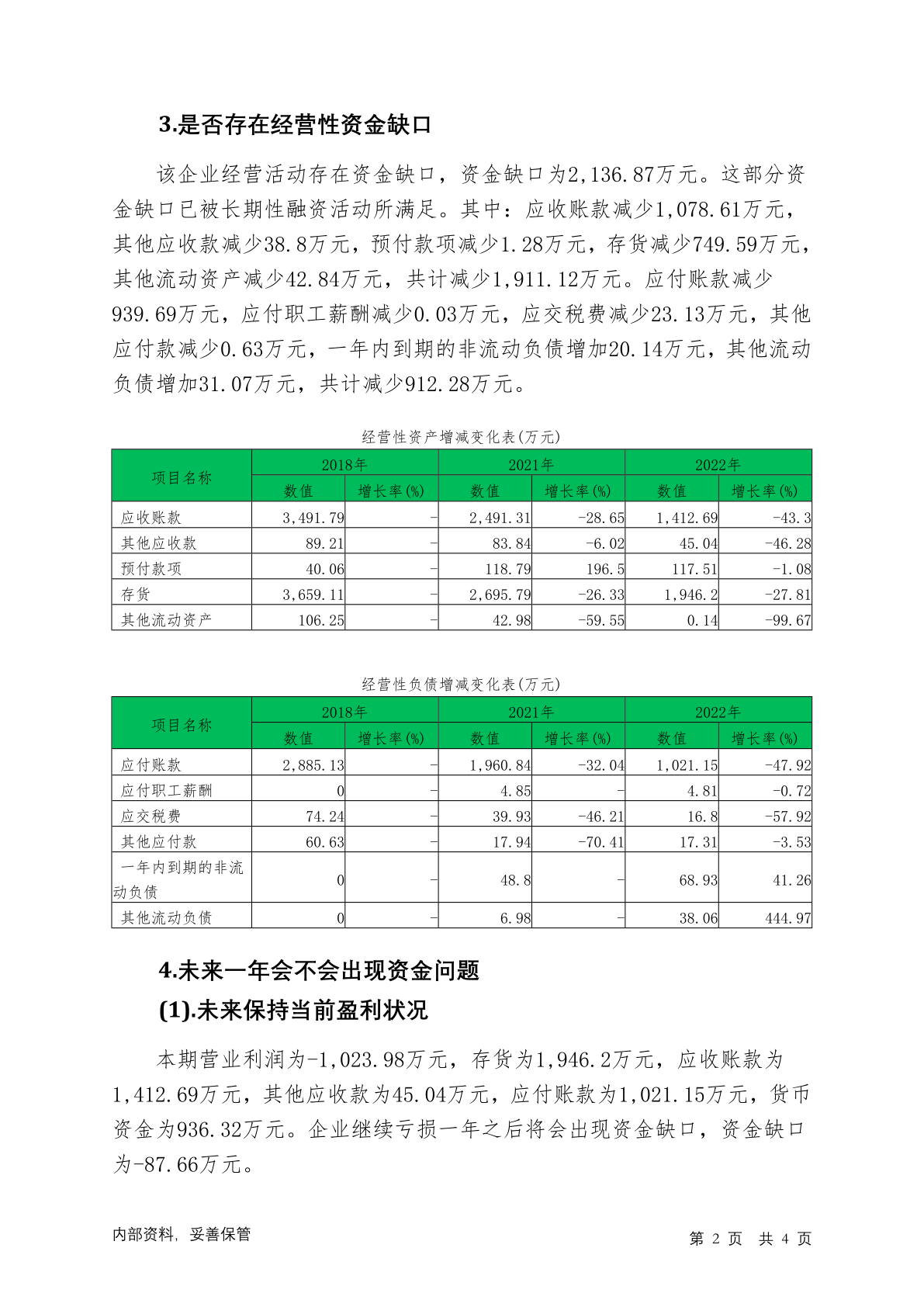 3.是否存在经营性资金缺口

该企业经营活动存在资金缺口，资金缺口为2,136.87万元。这部分资金缺口已被长期性融资活动所满足。其中：应收账款减少1,078.61万元，其他应收款减少38.8万元，预付款项减少1.28万元，存货减少749.59万元，其他流动资产减少42.84万元，共计减少1,911.12万元。应付账款减少939.69万元，应付职工薪酬减少0.03万元，应交税费减少23.13万元，其他应付款减少0.63万元，一年内到期的非流动负债增加20.14万元，其他流动负债增加31.07万元，共计减少912.28万元。

经营性资产增减变化表(万元)

| 项目名称 | 2018年 数值 | 2018年 增长率(%) | 2021年 数值 | 2021年 增长率(%) | 2022年 数值 | 2022年 增长率(%) |
|---|---|---|---|---|---|---|
| 应收账款 | 3,491.79 | - | 2,491.31 | -28.65 | 1,412.69 | -43.3 |
| 其他应收款 | 89.21 | - | 83.84 | -6.02 | 45.04 | -46.28 |
| 预付款项 | 40.06 | - | 118.79 | 196.5 | 117.51 | -1.08 |
| 存货 | 3,659.11 | - | 2,695.79 | -26.33 | 1,946.2 | -27.81 |
| 其他流动资产 | 106.25 | - | 42.98 | -59.55 | 0.14 | -99.67 |

经营性负债增减变化表(万元)

| 项目名称 | 2018年 数值 | 2018年 增长率(%) | 2021年 数值 | 2021年 增长率(%) | 2022年 数值 | 2022年 增长率(%) |
|---|---|---|---|---|---|---|
| 应付账款 | 2,885.13 | - | 1,960.84 | -32.04 | 1,021.15 | -47.92 |
| 应付职工薪酬 | 0 | - | 4.85 | - | 4.81 | -0.72 |
| 应交税费 | 74.24 | - | 39.93 | -46.21 | 16.8 | -57.92 |
| 其他应付款 | 60.63 | - | 17.94 | -70.41 | 17.31 | -3.53 |
| 一年内到期的非流动负债 | 0 | - | 48.8 | - | 68.93 | 41.26 |
| 其他流动负债 | 0 | - | 6.98 | - | 38.06 | 444.97 |

4.未来一年会不会出现资金问题
(1).未来保持当前盈利状况

本期营业利润为-1,023.98万元，存货为1,946.2万元，应收账款为1,412.69万元，其他应收款为45.04万元，应付账款为1,021.15万元，货币资金为936.32万元。企业继续亏损一年之后将会出现资金缺口，资金缺口为-87.66万元。

内部资料，妥善保管
第 2 页 共 4 页